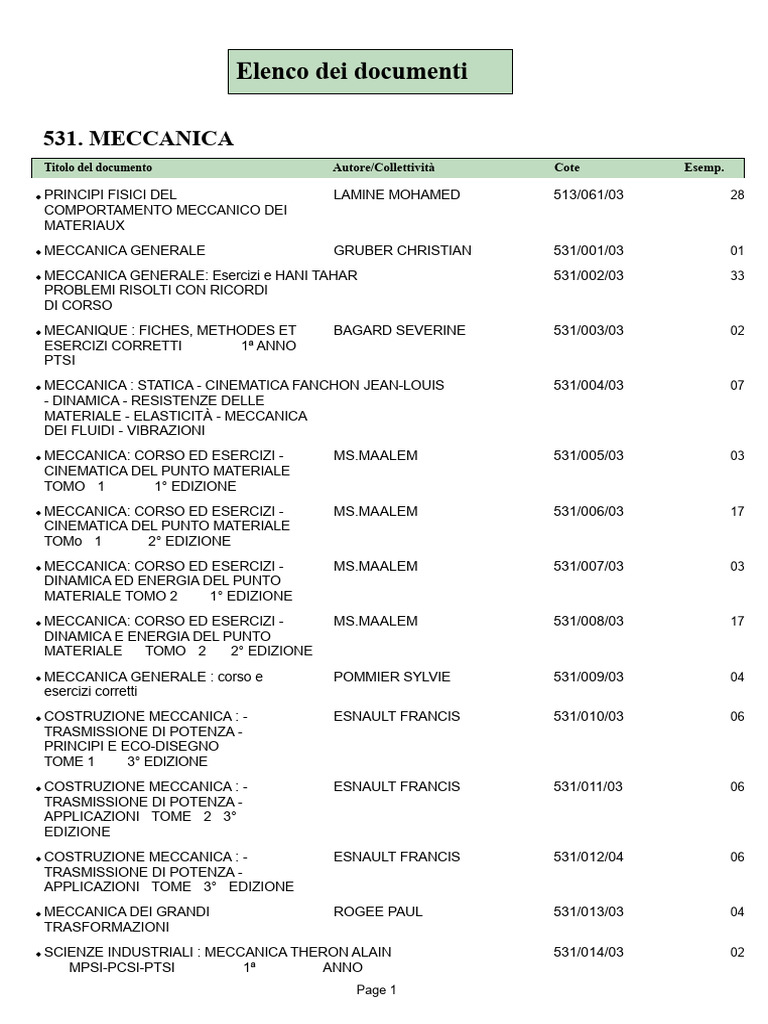 Elenco dei documenti

531. MECCANICA

| Titolo del documento | Autore/Collettività | Cote | Esemp. |
|---|---|---|---|
| PRINCIPI FISICI DEL COMPORTAMENTO MECCANICO DEI MATERIAUX | LAMINE MOHAMED | 513/061/03 | 28 |
| MECCANICA GENERALE | GRUBER CHRISTIAN | 531/001/03 | 01 |
| MECCANICA GENERALE: Esercizi e PROBLEMI RISOLTI CON RICORDI DI CORSO | HANI TAHAR | 531/002/03 | 33 |
| MECANIQUE : FICHES, METHODES ET ESERCIZI CORRETTI 1ª ANNO PTSI | BAGARD SEVERINE | 531/003/03 | 02 |
| MECCANICA : STATICA - CINEMATICA - DINAMICA - RESISTENZE DELLE MATERIALE - ELASTICITÀ - MECCANICA DEI FLUIDI - VIBRAZIONI | FANCHON JEAN-LOUIS | 531/004/03 | 07 |
| MECCANICA: CORSO ED ESERCIZI - CINEMATICA DEL PUNTO MATERIALE TOMO 1 1° EDIZIONE | MS.MAALEM | 531/005/03 | 03 |
| MECCANICA: CORSO ED ESERCIZI - CINEMATICA DEL PUNTO MATERIALE TOMo 1 2° EDIZIONE | MS.MAALEM | 531/006/03 | 17 |
| MECCANICA: CORSO ED ESERCIZI - DINAMICA ED ENERGIA DEL PUNTO MATERIALE TOMO 2 1° EDIZIONE | MS.MAALEM | 531/007/03 | 03 |
| MECCANICA: CORSO ED ESERCIZI - DINAMICA E ENERGIA DEL PUNTO MATERIALE TOMO 2 2° EDIZIONE | MS.MAALEM | 531/008/03 | 17 |
| MECCANICA GENERALE : corso e esercizi corretti | POMMIER SYLVIE | 531/009/03 | 04 |
| COSTRUZIONE MECCANICA : - TRASMISSIONE DI POTENZA - PRINCIPI E ECO-DISEGNO TOME 1 3° EDIZIONE | ESNAULT FRANCIS | 531/010/03 | 06 |
| COSTRUZIONE MECCANICA : - TRASMISSIONE DI POTENZA - APPLICAZIONI TOME 2 3° EDIZIONE | ESNAULT FRANCIS | 531/011/03 | 06 |
| COSTRUZIONE MECCANICA : - TRASMISSIONE DI POTENZA - APPLICAZIONI TOME 3° EDIZIONE | ESNAULT FRANCIS | 531/012/04 | 06 |
| MECCANICA DEI GRANDI TRASFORMAZIONI | ROGEE PAUL | 531/013/03 | 04 |
| SCIENZE INDUSTRIALI : MECCANICA MPSI-PCSI-PTSI 1ª ANNO | THERON ALAIN | 531/014/03 | 02 |

Page 1